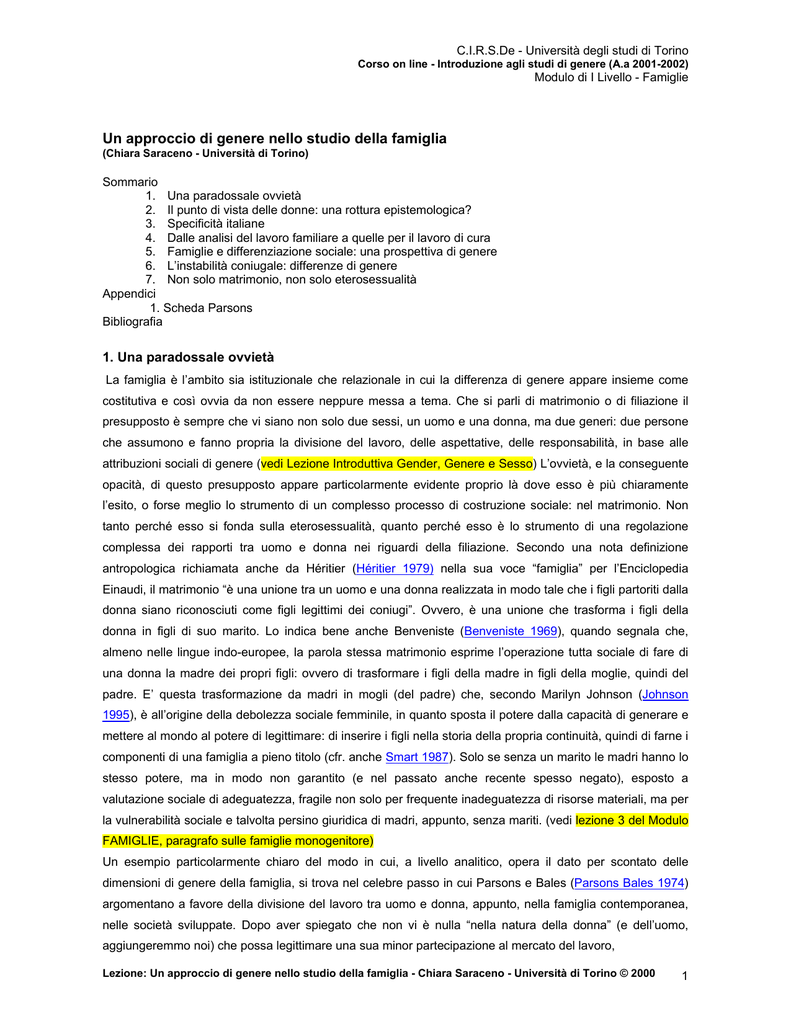 C.I.R.S.De - Università degli studi di Torino
Corso on line - Introduzione agli studi di genere (A.a 2001-2002)
Modulo di I Livello - Famiglie

Un approccio di genere nello studio della famiglia
(Chiara Saraceno - Università di Torino)

Sommario
1. Una paradossale ovvietà
2. Il punto di vista delle donne: una rottura epistemologica?
3. Specificità italiane
4. Dalle analisi del lavoro familiare a quelle per il lavoro di cura
5. Famiglie e differenziazione sociale: una prospettiva di genere
6. L'instabilità coniugale: differenze di genere
7. Non solo matrimonio, non solo eterosessualità
Appendici
1. Scheda Parsons
Bibliografia

1. Una paradossale ovvietà

La famiglia è l'ambito sia istituzionale che relazionale in cui la differenza di genere appare insieme come costitutiva e così ovvia da non essere neppure messa a tema. Che si parli di matrimonio o di filiazione il presupposto è sempre che vi siano non solo due sessi, un uomo e una donna, ma due generi: due persone che assumono e fanno propria la divisione del lavoro, delle aspettative, delle responsabilità, in base alle attribuzioni sociali di genere (vedi Lezione Introduttiva Gender, Genere e Sesso) L'ovvietà, e la conseguente opacità, di questo presupposto appare particolarmente evidente proprio là dove esso è più chiaramente l'esito, o forse meglio lo strumento di un complesso processo di costruzione sociale: nel matrimonio. Non tanto perché esso si fonda sulla eterosessualità, quanto perché esso è lo strumento di una regolazione complessa dei rapporti tra uomo e donna nei riguardi della filiazione. Secondo una nota definizione antropologica richiamata anche da Héritier (Héritier 1979) nella sua voce "famiglia" per l'Enciclopedia Einaudi, il matrimonio "è una unione tra un uomo e una donna realizzata in modo tale che i figli partoriti dalla donna siano riconosciuti come figli legittimi dei coniugi". Ovvero, è una unione che trasforma i figli della donna in figli di suo marito. Lo indica bene anche Benveniste (Benveniste 1969), quando segnala che, almeno nelle lingue indo-europee, la parola stessa matrimonio esprime l'operazione tutta sociale di fare di una donna la madre dei propri figli: ovvero di trasformare i figli della madre in figli della moglie, quindi del padre. E' questa trasformazione da madri in mogli (del padre) che, secondo Marilyn Johnson (Johnson 1995), è all'origine della debolezza sociale femminile, in quanto sposta il potere dalla capacità di generare e mettere al mondo al potere di legittimare: di inserire i figli nella storia della propria continuità, quindi di farne i componenti di una famiglia a pieno titolo (cfr. anche Smart 1987). Solo se senza un marito le madri hanno lo stesso potere, ma in modo non garantito (e nel passato anche recente spesso negato), esposto a valutazione sociale di adeguatezza, fragile non solo per frequente inadeguatezza di risorse materiali, ma per la vulnerabilità sociale e talvolta persino giuridica di madri, appunto, senza mariti. (vedi lezione 3 del Modulo FAMIGLIE, paragrafo sulle famiglie monogenitore)
Un esempio particolarmente chiaro del modo in cui, a livello analitico, opera il dato per scontato delle dimensioni di genere della famiglia, si trova nel celebre passo in cui Parsons e Bales (Parsons Bales 1974) argomentano a favore della divisione del lavoro tra uomo e donna, appunto, nella famiglia contemporanea, nelle società sviluppate. Dopo aver spiegato che non vi è nulla "nella natura della donna" (e dell'uomo, aggiungeremmo noi) che possa legittimare una sua minor partecipazione al mercato del lavoro,

Lezione: Un approccio di genere nello studio della famiglia - Chiara Saraceno - Università di Torino © 2000 1